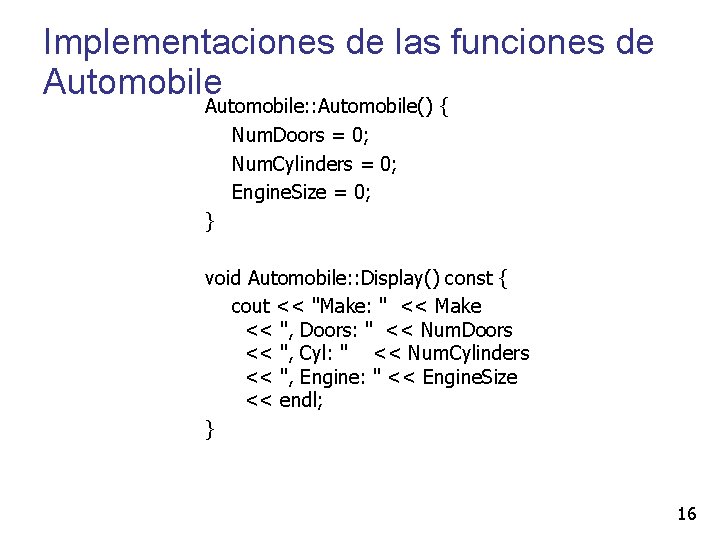 Implementaciones de las funciones de Automobile

Automobile::Automobile() {
NumDoors = 0;
NumCylinders = 0;
EngineSize = 0;
}

void Automobile::Display() const {
cout << "Make: " << Make
<< ", Doors: " << NumDoors
<< ", Cyl: " << NumCylinders
<< ", Engine: " << EngineSize
<< endl;
}

16